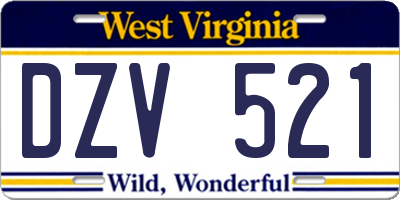 West Virginia

DZV 521

Wild, Wonderful